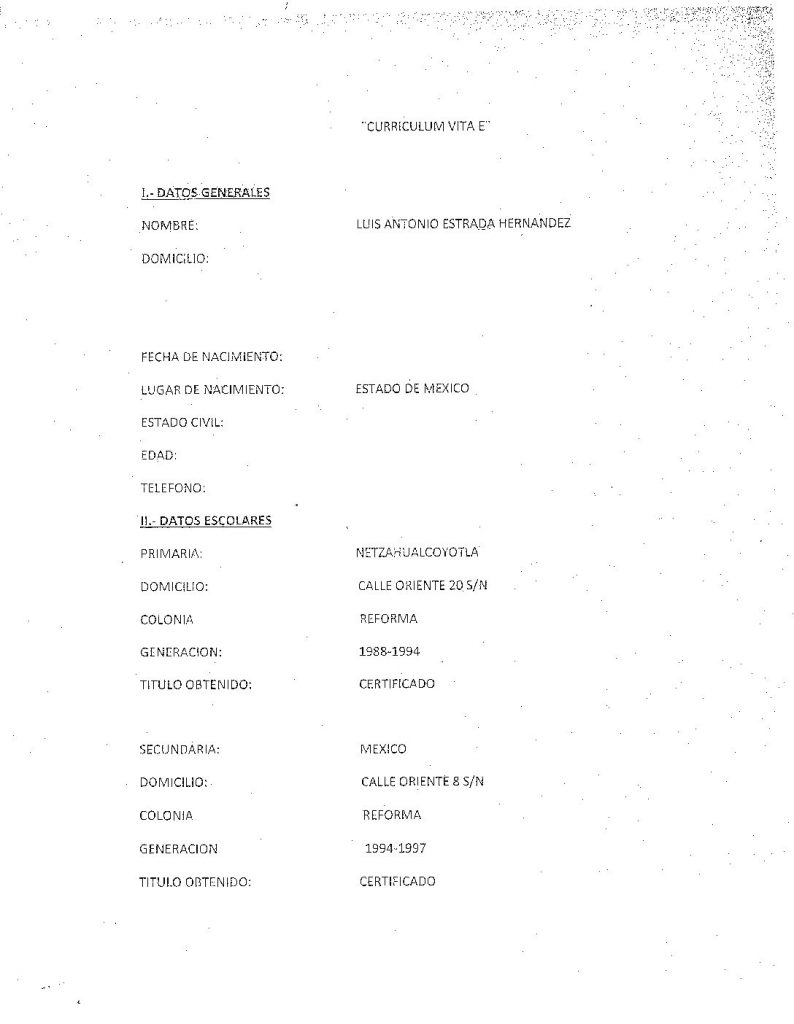 "CURRICULUM VITA E"

I.- DATOS GENERALES

NOMBRE: LUIS ANTONIO ESTRADA HERNANDEZ

DOMICILIO:

FECHA DE NACIMIENTO:

LUGAR DE NACIMIENTO: ESTADO DE MEXICO

ESTADO CIVIL:

EDAD:

TELEFONO:

II.- DATOS ESCOLARES

PRIMARIA: NETZAHUALCOYOTLA

DOMICILIO: CALLE ORIENTE 20 S/N

COLONIA REFORMA

GENERACION: 1988-1994

TITULO OBTENIDO: CERTIFICADO

SECUNDARIA: MEXICO

DOMICILIO: CALLE ORIENTE 8 S/N

COLONIA REFORMA

GENERACION 1994-1997

TITULO OBTENIDO: CERTIFICADO